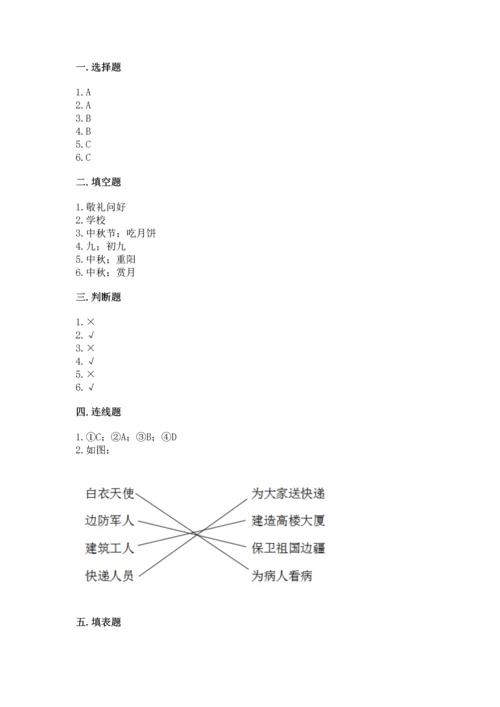 一. 选择题

1. A
2. A
3. B
4. B
5. C
6. C

二. 填空题

1. 敬礼问好
2. 学校
3. 中秋节；吃月饼
4. 九；初九
5. 中秋；重阳
6. 中秋；赏月

三. 判断题

1. ×
2. √
3. ×
4. √
5. ×
6. √

四. 连线题

1. ①C；②A；③B；④D
2. 如图：

白衣天使
边防军人
建筑工人
快递人员

为大家送快递
建造高楼大厦
保卫祖国边疆
为病人看病

五. 填表题